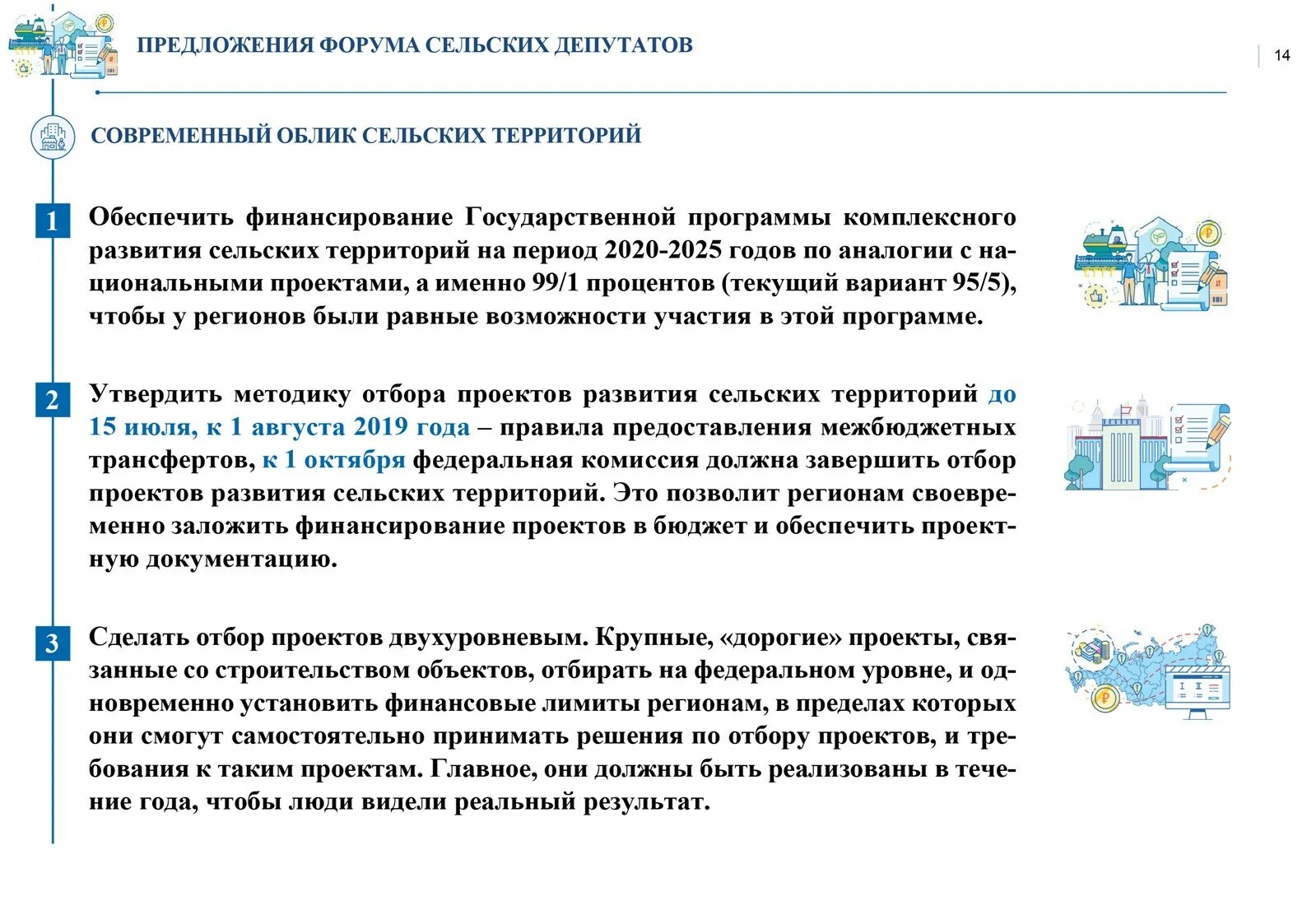 ПРЕДЛОЖЕНИЯ ФОРУМА СЕЛЬСКИХ ДЕПУТАТОВ

14

СОВРЕМЕННЫЙ ОБЛИК СЕЛЬСКИХ ТЕРРИТОРИЙ

1 Обеспечить финансирование Государственной программы комплексного развития сельских территорий на период 2020-2025 годов по аналогии с национальными проектами, а именно 99/1 процентов (текущий вариант 95/5), чтобы у регионов были равные возможности участия в этой программе.

2 Утвердить методику отбора проектов развития сельских территорий до 15 июля, к 1 августа 2019 года – правила предоставления межбюджетных трансфертов, к 1 октября федеральная комиссия должна завершить отбор проектов развития сельских территорий. Это позволит регионам своевременно заложить финансирование проектов в бюджет и обеспечить проектную документацию.

3 Сделать отбор проектов двухуровневым. Крупные, «дорогие» проекты, связанные со строительством объектов, отбирать на федеральном уровне, и одновременно установить финансовые лимиты регионам, в пределах которых они смогут самостоятельно принимать решения по отбору проектов, и требования к таким проектам. Главное, они должны быть реализованы в течение года, чтобы люди видели реальный результат.